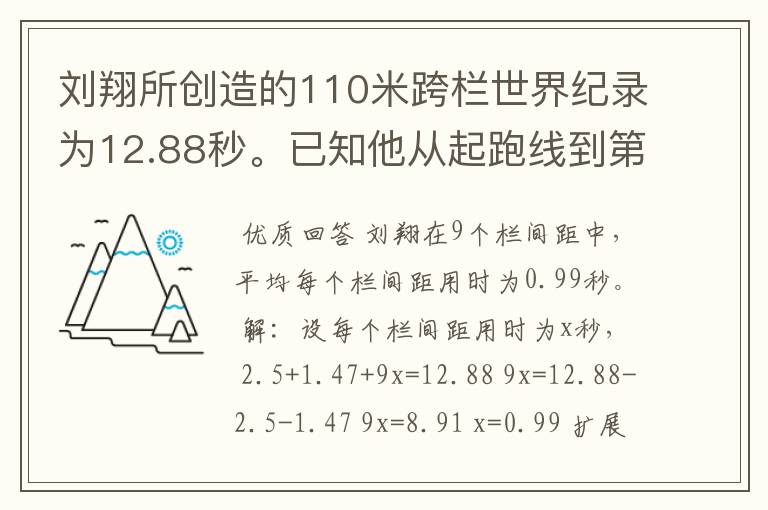 刘翔所创造的110米跨栏世界纪录为12.88秒。已知他从起跑线到第

优质回答 刘翔在9个栏间距中，平均每个栏间距用时为0.99秒。解：设每个栏间距用时为x秒，$2.5+1.47+9x=12.88$ $9x=12.88-2.5-1.47$ $9x=8.91$ $x=0.99$ 扩展